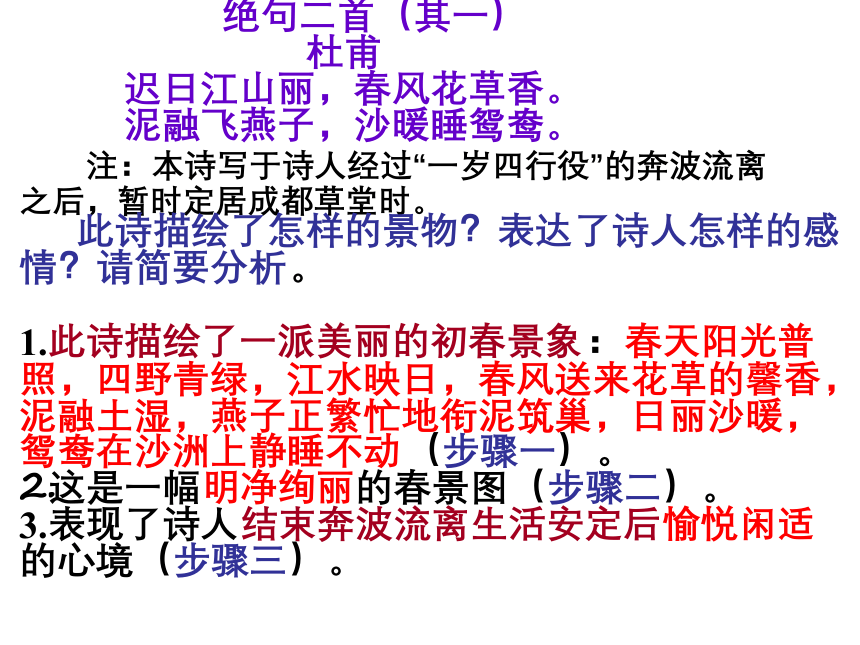 绝句二首（其一）
杜甫
迟日江山丽，春风花草香。
泥融飞燕子，沙暖睡鸳鸯。

注：本诗写于诗人经过“一岁四行役”的奔波流离之后，暂时定居成都草堂时。

此诗描绘了怎样的景物？表达了诗人怎样的感情？请简要分析。

1.此诗描绘了一派美丽的初春景象：春天阳光普照，四野青绿，江水映日，春风送来花草的馨香，泥融土湿，燕子正繁忙地衔泥筑巢，日丽沙暖，鸳鸯在沙洲上静睡不动（步骤一）。
2.这是一幅明净绚丽的春景图（步骤二）。
3.表现了诗人结束奔波流离生活安定后愉悦闲适的心境（步骤三）。